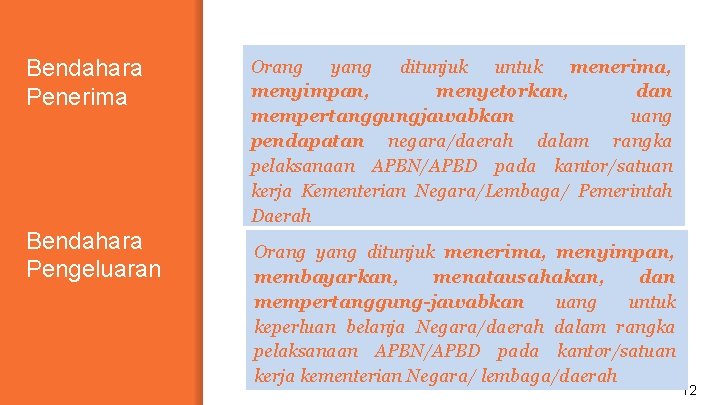 Bendahara Penerima

Orang yang ditunjuk untuk menerima, menyimpan, menyetorkan, dan mempertanggungjawabkan uang pendapatan negara/daerah dalam rangka pelaksanaan APBN/APBD pada kantor/satuan kerja Kementerian Negara/Lembaga/ Pemerintah Daerah

Bendahara Pengeluaran

Orang yang ditunjuk menerima, menyimpan, membayarkan, menatausahakan, dan mempertanggung-jawabkan uang untuk keperluan belanja Negara/daerah dalam rangka pelaksanaan APBN/APBD pada kantor/satuan kerja kementerian Negara/ lembaga/daerah

12